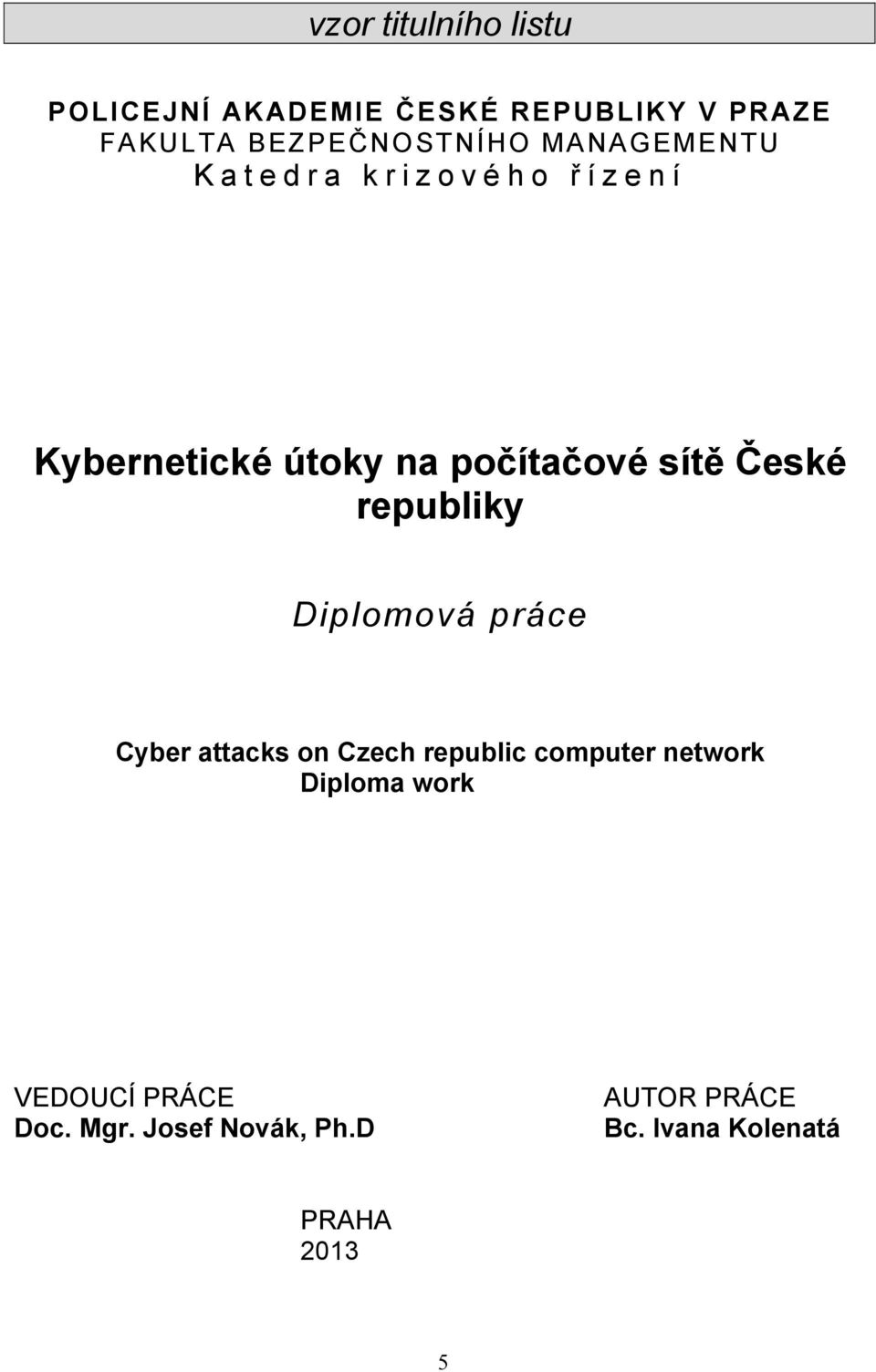 vzor titulního listu

POLICEJNÍ AKADEMIE ČESKÉ REPUBLIKY V PRAZE
FAKULTA BEZPEČNOSTNÍHO MANAGEMENTU
Katedra krizového řízení

Kybernetické útoky na počítačové sítě České republiky

Diplomová práce

Cyber attacks on Czech republic computer network
Diploma work

VEDOUCÍ PRÁCE
Doc. Mgr. Josef Novák, Ph.D

AUTOR PRÁCE
Bc. Ivana Kolenatá

PRAHA
2013

5